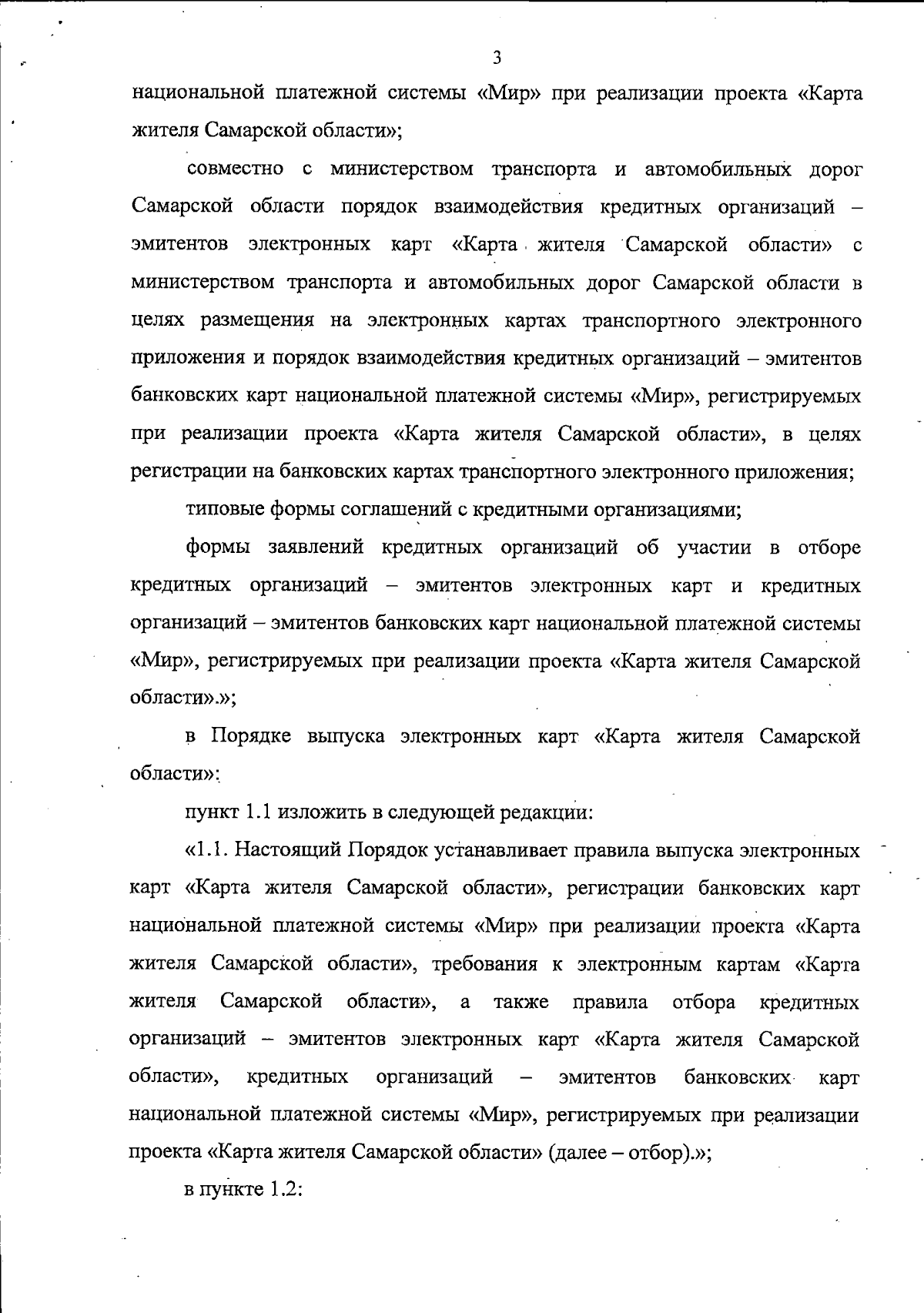 3

национальной платежной системы «Мир» при реализации проекта «Карта жителя Самарской области»;

совместно с министерством транспорта и автомобильных дорог Самарской области порядок взаимодействия кредитных организаций – эмитентов электронных карт «Карта жителя Самарской области» с министерством транспорта и автомобильных дорог Самарской области в целях размещения на электронных картах транспортного электронного приложения и порядок взаимодействия кредитных организаций – эмитентов банковских карт национальной платежной системы «Мир», регистрируемых при реализации проекта «Карта жителя Самарской области», в целях регистрации на банковских картах транспортного электронного приложения;

типовые формы соглашений с кредитными организациями;

формы заявлений кредитных организаций об участии в отборе кредитных организаций – эмитентов электронных карт и кредитных организаций – эмитентов банковских карт национальной платежной системы «Мир», регистрируемых при реализации проекта «Карта жителя Самарской области».»;

в Порядке выпуска электронных карт «Карта жителя Самарской области»:

пункт 1.1 изложить в следующей редакции:

«1.1. Настоящий Порядок устанавливает правила выпуска электронных карт «Карта жителя Самарской области», регистрации банковских карт национальной платежной системы «Мир» при реализации проекта «Карта жителя Самарской области», требования к электронным картам «Карта жителя Самарской области», а также правила отбора кредитных организаций – эмитентов электронных карт «Карта жителя Самарской области», кредитных организаций – эмитентов банковских карт национальной платежной системы «Мир», регистрируемых при реализации проекта «Карта жителя Самарской области» (далее – отбор).»;

в пункте 1.2: